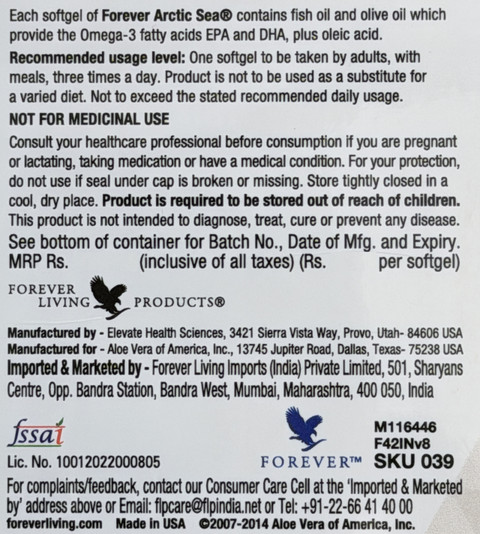 Each softgel of Forever Arctic Sea® contains fish oil and olive oil which provide the Omega-3 fatty acids EPA and DHA, plus oleic acid.

Recommended usage level: One softgel to be taken by adults, with meals, three times a day. Product is not to be used as a substitute for a varied diet. Not to exceed the stated recommended daily usage.

NOT FOR MEDICINAL USE

Consult your healthcare professional before consumption if you are pregnant or lactating, taking medication or have a medical condition. For your protection, do not use if seal under cap is broken or missing. Store tightly closed in a cool, dry place. Product is required to be stored out of reach of children. This product is not intended to diagnose, treat, cure or prevent any disease.

See bottom of container for Batch No., Date of Mfg. and Expiry.
MRP Rs. (inclusive of all taxes) (Rs. per softgel)

FOREVER LIVING PRODUCTS®

Manufactured by - Elevate Health Sciences, 3421 Sierra Vista Way, Provo, Utah- 84606 USA
Manufactured for - Aloe Vera of America, Inc., 13745 Jupiter Road, Dallas, Texas- 75238 USA
Imported & Marketed by - Forever Living Imports (India) Private Limited, 501, Sharyans Centre, Opp. Bandra Station, Bandra West, Mumbai, Maharashtra, 400 050, India

fssai
Lic. No. 10012022000805

FOREVER™

M116446
F42INv8
SKU 039

For complaints/feedback, contact our Consumer Care Cell at the 'Imported & Marketed by' address above or Email: flpcare@flpindia.net or Tel: +91-22-66 41 40 00
foreverliving.com Made in USA ©2007-2014 Aloe Vera of America, Inc.